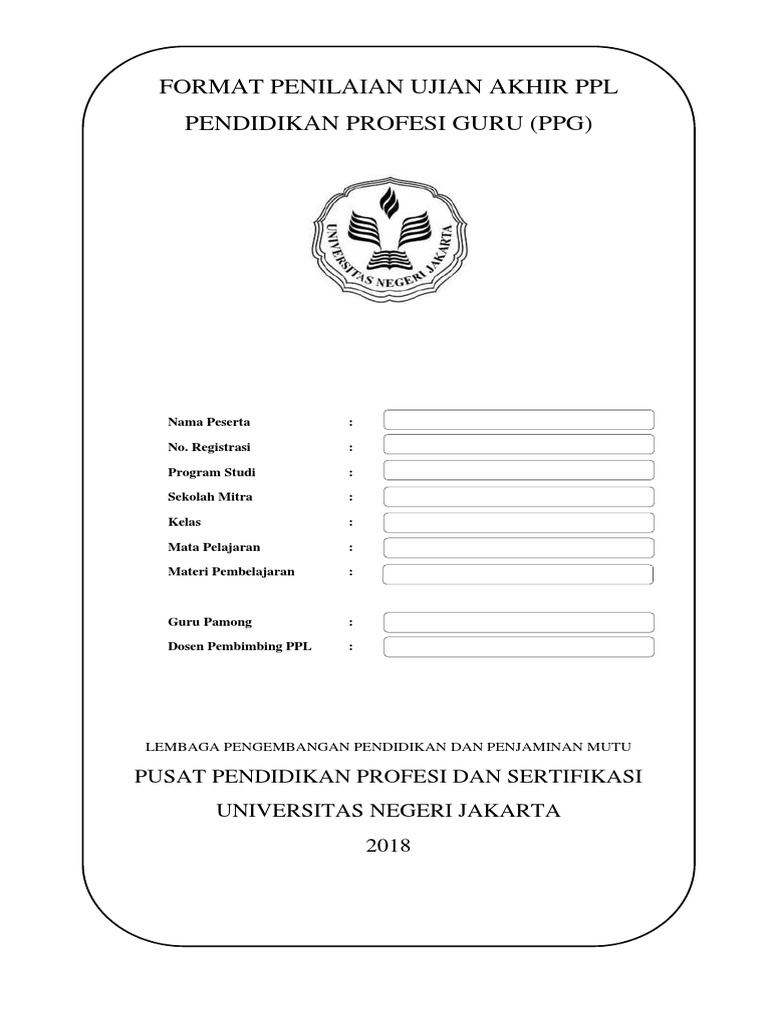 FORMAT PENILAIAN UJIAN AKHIR PPL
PENDIDIKAN PROFESI GURU (PPG)

UNIVERSITAS NEGERI JAKARTA

Nama Peserta :
No. Registrasi :
Program Studi :
Sekolah Mitra :
Kelas :
Mata Pelajaran :
Materi Pembelajaran :

Guru Pamong :
Dosen Pembimbing PPL :

LEMBAGA PENGEMBANGAN PENDIDIKAN DAN PENJAMINAN MUTU
PUSAT PENDIDIKAN PROFESI DAN SERTIFIKASI
UNIVERSITAS NEGERI JAKARTA
2018